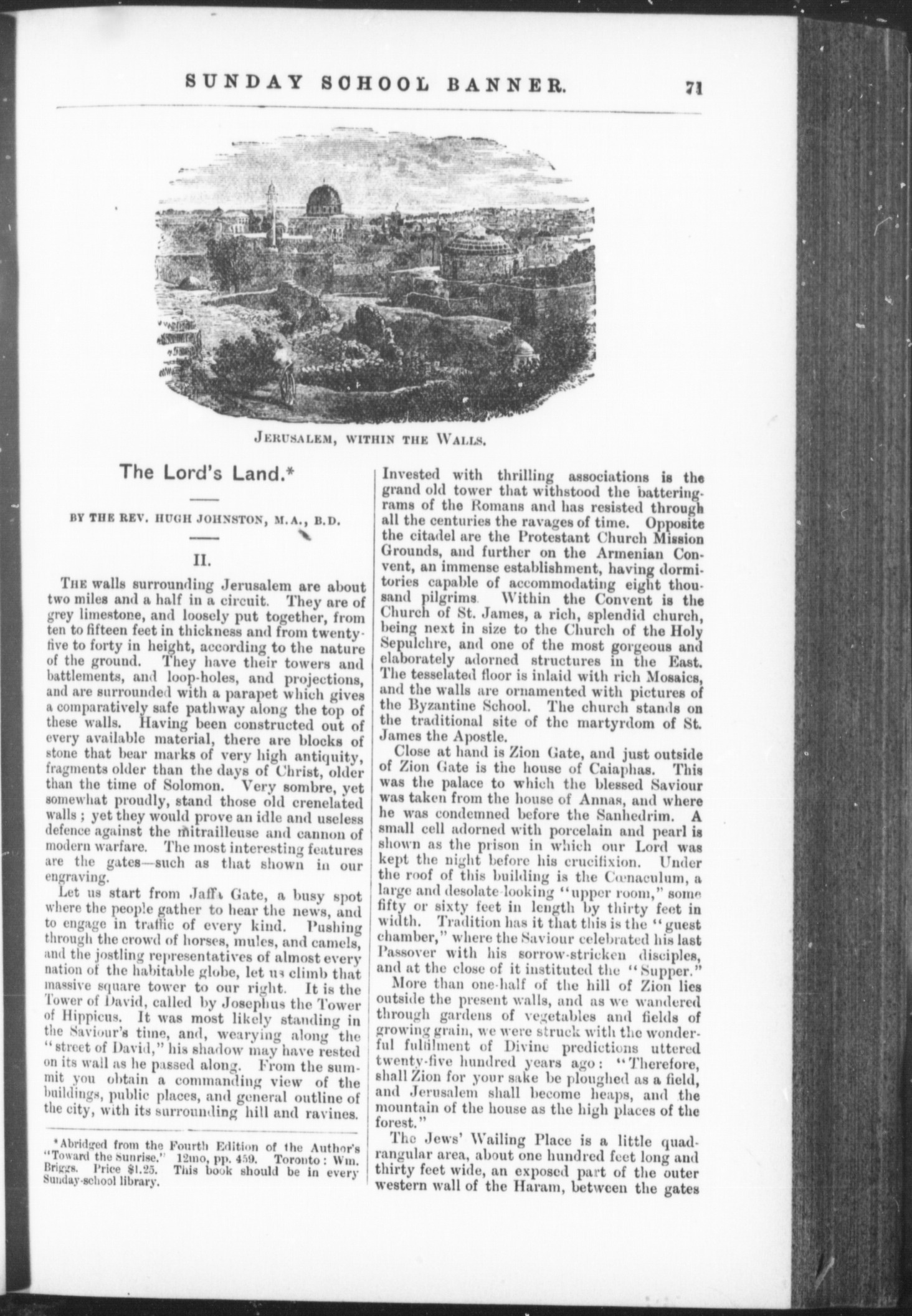 SUNDAY SCHOOL BANNER. 71

JERUSALEM, WITHIN THE WALLS.

The Lord's Land.*

BY THE REV. HUGH JOHNSTON, M.A., B.D.

II.

THE walls surrounding Jerusalem are about two miles and a half in a circuit. They are of grey limestone, and loosely put together, from ten to fifteen feet in thickness and from twenty-five to forty in height, according to the nature of the ground. They have their towers and battlements, and loop-holes, and projections, and are surrounded with a parapet which gives a comparatively safe pathway along the top of these walls. Having been constructed out of every available material, there are blocks of stone that bear marks of very high antiquity, fragments older than the days of Christ, older than the time of Solomon. Very sombre, yet somewhat proudly, stand those old crenelated walls; yet they would prove an idle and useless defence against the mitrailleuse and cannon of modern warfare. The most interesting features are the gates—such as that shown in our engraving.

Let us start from Jaffa Gate, a busy spot where the people gather to hear the news, and to engage in traffic of every kind. Pushing through the crowd of horses, mules, and camels, and the jostling representatives of almost every nation of the habitable globe, let us climb that massive square tower to our right. It is the Tower of David, called by Josephus the Tower of Hippicus. It was most likely standing in the Saviour's time, and, wearying along the "street of David," his shadow may have rested on its wall as he passed along. From the summit you obtain a commanding view of the buildings, public places, and general outline of the city, with its surrounding hill and ravines.

*Abridged from the Fourth Edition of the Author's "Toward the Sunrise." 12mo, pp. 459. Toronto: Wm. Briggs. Price $1.25. This book should be in every Sunday-school library.

Invested with thrilling associations is the grand old tower that withstood the battering-rams of the Romans and has resisted through all the centuries the ravages of time. Opposite the citadel are the Protestant Church Mission Grounds, and further on the Armenian Convent, an immense establishment, having dormitories capable of accommodating eight thousand pilgrims. Within the Convent is the Church of St. James, a rich, splendid church, being next in size to the Church of the Holy Sepulchre, and one of the most gorgeous and elaborately adorned structures in the East. The tesselated floor is inlaid with rich Mosaics, and the walls are ornamented with pictures of the Byzantine School. The church stands on the traditional site of the martyrdom of St. James the Apostle.

Close at hand is Zion Gate, and just outside of Zion Gate is the house of Caiaphas. This was the palace to which the blessed Saviour was taken from the house of Annas, and where he was condemned before the Sanhedrim. A small cell adorned with porcelain and pearl is shown as the prison in which our Lord was kept the night before his crucifixion. Under the roof of this building is the Cœnaculum, a large and desolate-looking "upper room," some fifty or sixty feet in length by thirty feet in width. Tradition has it that this is the "guest chamber," where the Saviour celebrated his last Passover with his sorrow-stricken disciples, and at the close of it instituted the "Supper."

More than one-half of the hill of Zion lies outside the present walls, and as we wandered through gardens of vegetables and fields of growing grain, we were struck with the wonderful fulfilment of Divine predictions uttered twenty-five hundred years ago: "Therefore, shall Zion for your sake be ploughed as a field, and Jerusalem shall become heaps, and the mountain of the house as the high places of the forest."

The Jews' Wailing Place is a little quadrangular area, about one hundred feet long and thirty feet wide, an exposed part of the outer western wall of the Haram, between the gates